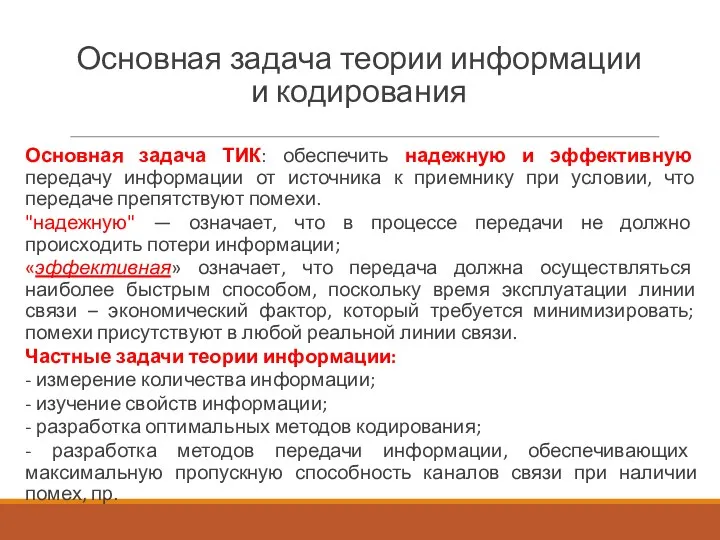 Основная задача теории информации и кодирования

Основная задача ТИК: обеспечить надежную и эффективную передачу информации от источника к приемнику при условии, что передаче препятствуют помехи.

"надежную" — означает, что в процессе передачи не должно происходить потери информации;

«эффективная» означает, что передача должна осуществляться наиболее быстрым способом, поскольку время эксплуатации линии связи – экономический фактор, который требуется минимизировать; помехи присутствуют в любой реальной линии связи.

Частные задачи теории информации:

- измерение количества информации;

- изучение свойств информации;

- разработка оптимальных методов кодирования;

- разработка методов передачи информации, обеспечивающих максимальную пропускную способность каналов связи при наличии помех, пр.